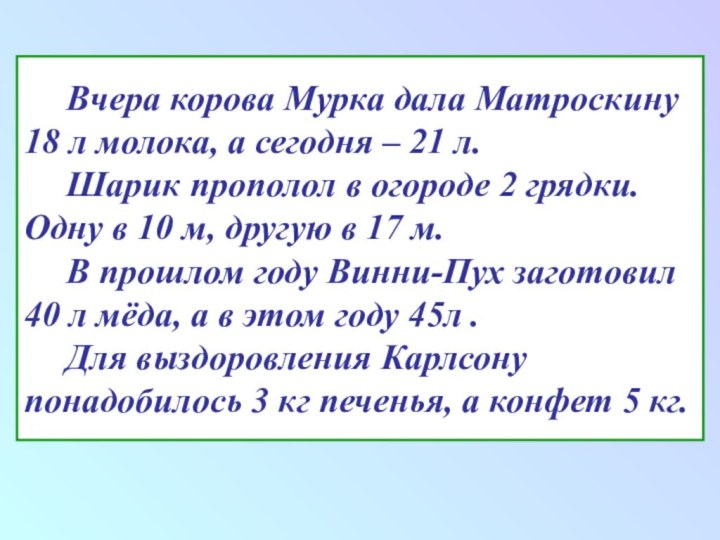 Вчера корова Мурка дала Матроскину 18 л молока, а сегодня – 21 л.

Шарик прополол в огороде 2 грядки. Одну в 10 м, другую в 17 м.

В прошлом году Винни-Пух заготовил 40 л мёда, а в этом году 45л .

Для выздоровления Карлсону понадобилось 3 кг печенья, а конфет 5 кг.